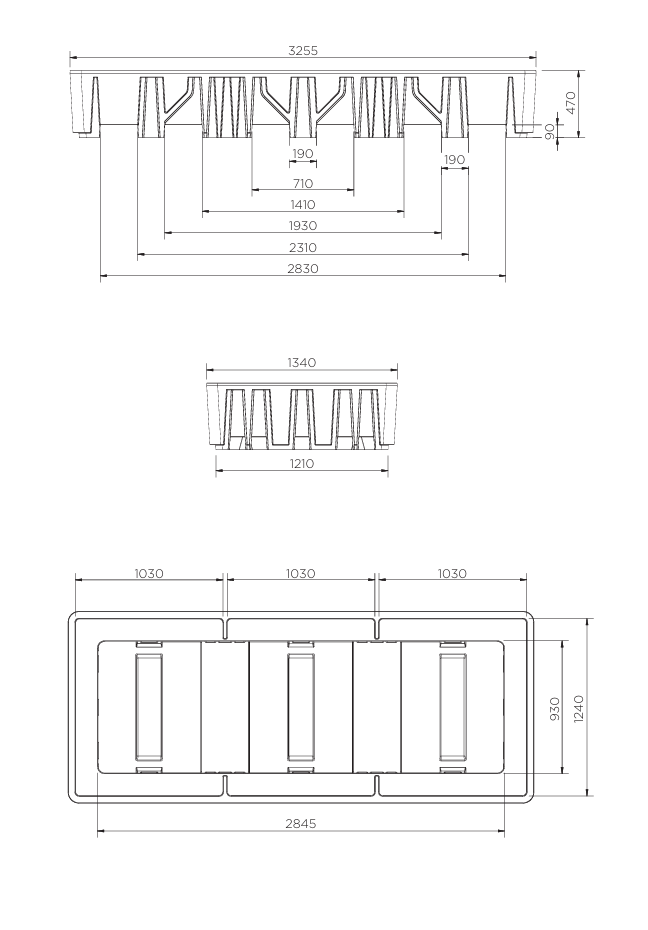 3255

470

90

190

190

710

1410

1930

2310

2830

1340

1210

1030

1030

1030

930

1240

2845